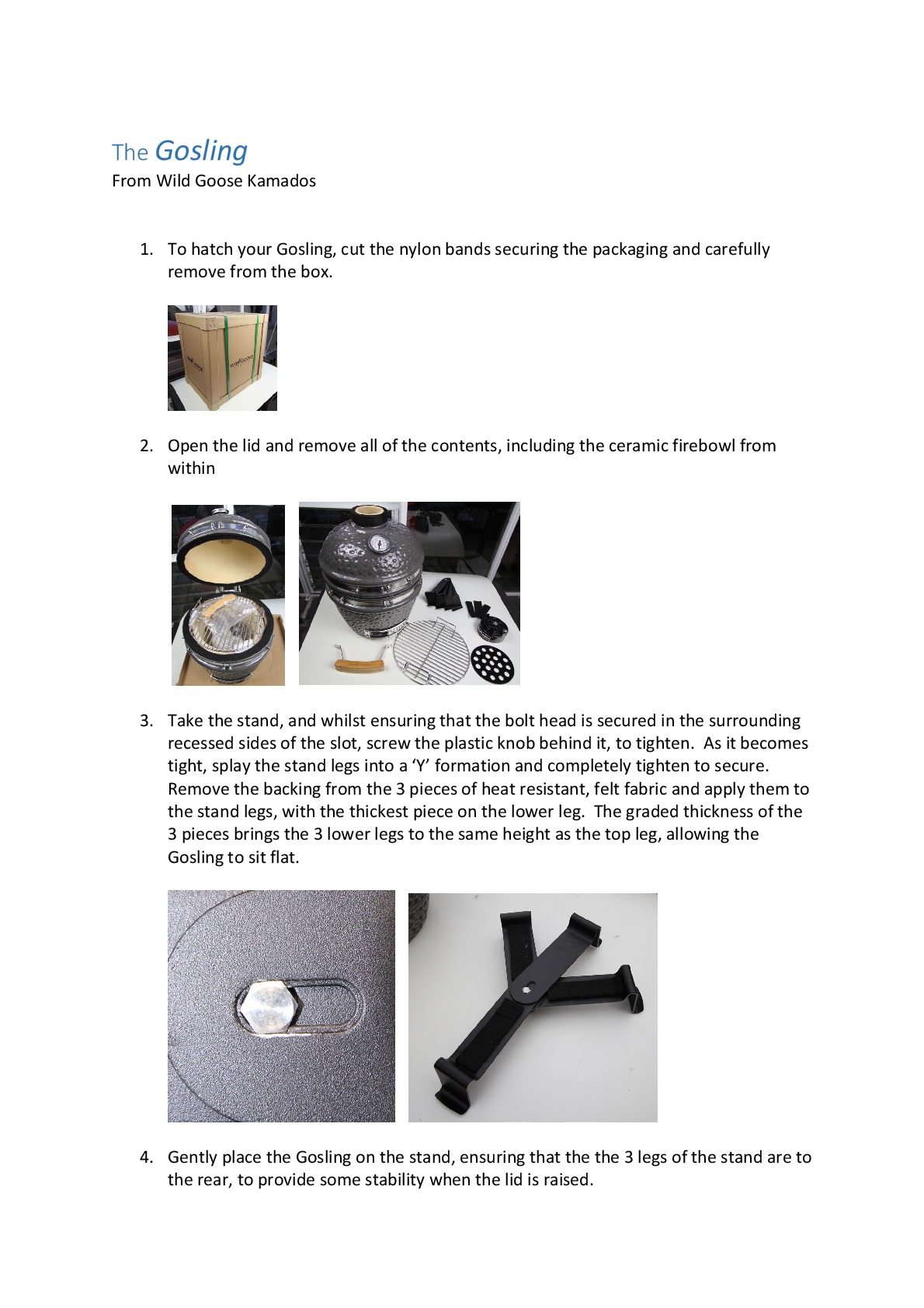 The Gosling
From Wild Goose Kamados

1. To hatch your Gosling, cut the nylon bands securing the packaging and carefully remove from the box.

2. Open the lid and remove all of the contents, including the ceramic firebowl from within

3. Take the stand, and whilst ensuring that the bolt head is secured in the surrounding recessed sides of the slot, screw the plastic knob behind it, to tighten. As it becomes tight, splay the stand legs into a 'Y' formation and completely tighten to secure. Remove the backing from the 3 pieces of heat resistant, felt fabric and apply them to the stand legs, with the thickest piece on the lower leg. The graded thickness of the 3 pieces brings the 3 lower legs to the same height as the top leg, allowing the Gosling to sit flat.

4. Gently place the Gosling on the stand, ensuring that the the 3 legs of the stand are to the rear, to provide some stability when the lid is raised.